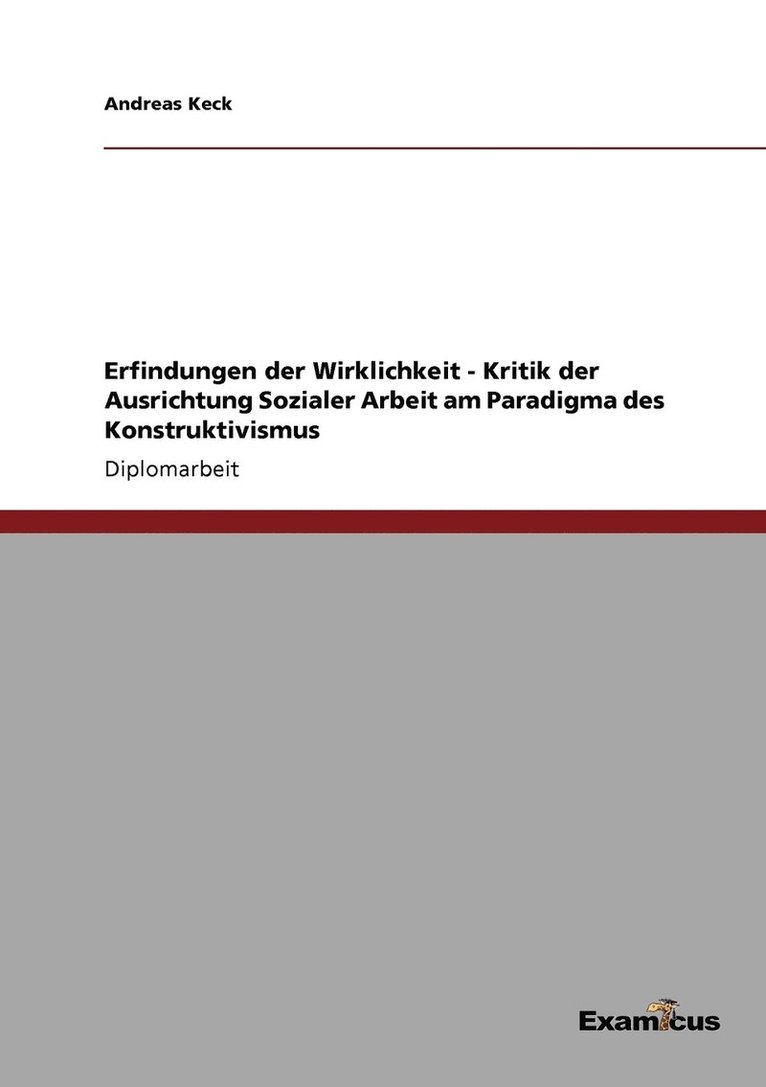 Andreas Keck

Erfindungen der Wirklichkeit - Kritik der Ausrichtung Sozialer Arbeit am Paradigma des Konstruktivismus

Diplomarbeit

Examicus